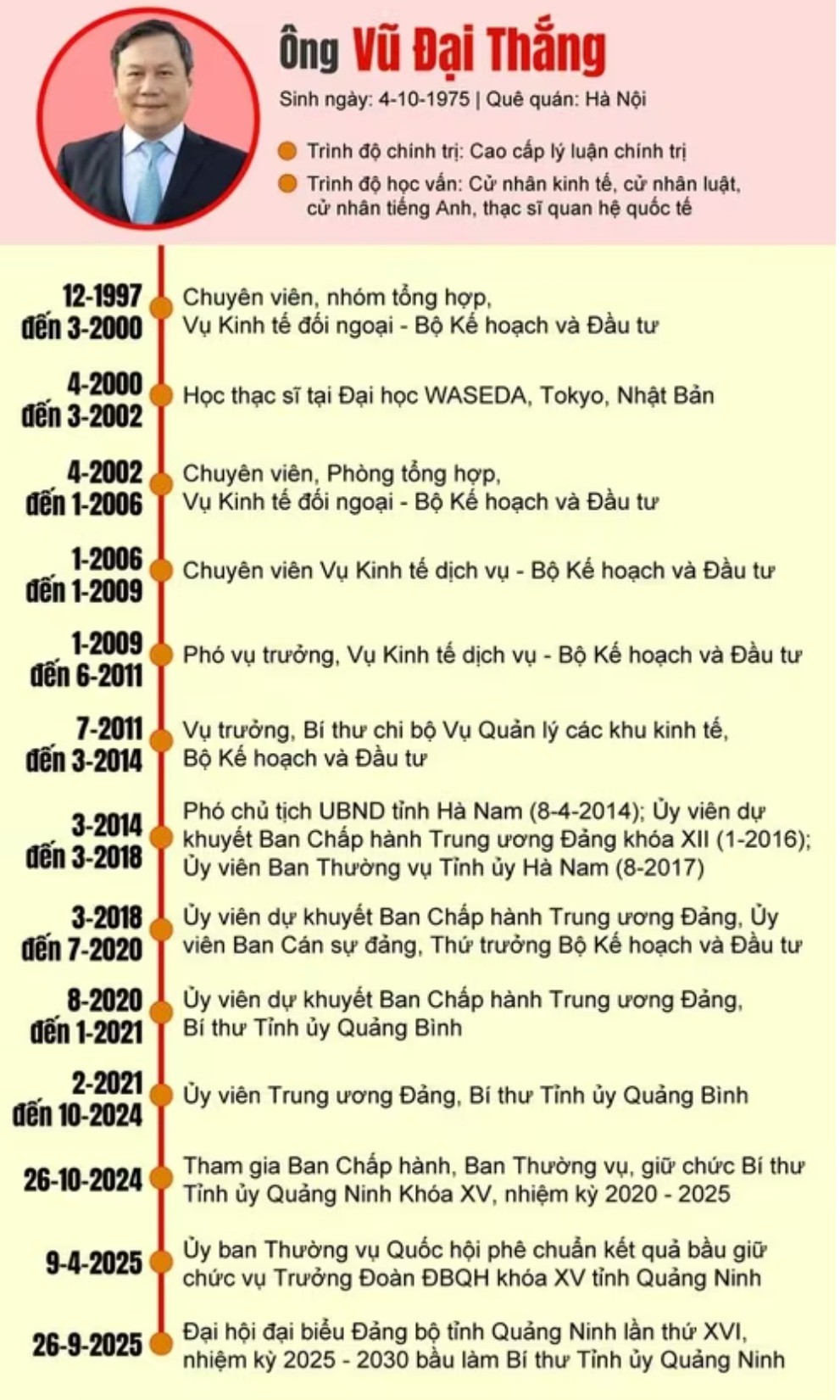 Ông Vũ Đại Thắng

Sinh ngày: 4-10-1975 | Quê quán: Hà Nội

Trình độ chính trị: Cao cấp lý luận chính trị

Trình độ học vấn: Cử nhân kinh tế, cử nhân luật, cử nhân tiếng Anh, thạc sĩ quan hệ quốc tế

12-1997 đến 3-2000
Chuyên viên, nhóm tổng hợp, Vụ Kinh tế đối ngoại - Bộ Kế hoạch và Đầu tư

4-2000 đến 3-2002
Học thạc sĩ tại Đại học WASEDA, Tokyo, Nhật Bản

4-2002 đến 1-2006
Chuyên viên, Phòng tổng hợp, Vụ Kinh tế đối ngoại - Bộ Kế hoạch và Đầu tư

1-2006 đến 1-2009
Chuyên viên Vụ Kinh tế dịch vụ - Bộ Kế hoạch và Đầu tư

1-2009 đến 6-2011
Phó vụ trưởng, Vụ Kinh tế dịch vụ - Bộ Kế hoạch và Đầu tư

7-2011 đến 3-2014
Vụ trưởng, Bí thư chi bộ Vụ Quản lý các khu kinh tế, Bộ Kế hoạch và Đầu tư

3-2014 đến 3-2018
Phó chủ tịch UBND tỉnh Hà Nam (8-4-2014); Ủy viên dự khuyết Ban Chấp hành Trung ương Đảng khóa XII (1-2016); Ủy viên Ban Thường vụ Tỉnh ủy Hà Nam (8-2017)

3-2018 đến 7-2020
Ủy viên dự khuyết Ban Chấp hành Trung ương Đảng, Ủy viên Ban Cán sự đảng, Thứ trưởng Bộ Kế hoạch và Đầu tư

8-2020 đến 1-2021
Ủy viên dự khuyết Ban Chấp hành Trung ương Đảng, Bí thư Tỉnh ủy Quảng Bình

2-2021 đến 10-2024
Ủy viên Trung ương Đảng, Bí thư Tỉnh ủy Quảng Bình

26-10-2024
Tham gia Ban Chấp hành, Ban Thường vụ, giữ chức Bí thư Tỉnh ủy Quảng Ninh Khóa XV, nhiệm kỳ 2020 - 2025

9-4-2025
Ủy ban Thường vụ Quốc hội phê chuẩn kết quả bầu giữ chức vụ Trưởng Đoàn ĐBQH khóa XV tỉnh Quảng Ninh

26-9-2025
Đại hội đại biểu Đảng bộ tỉnh Quảng Ninh lần thứ XVI, nhiệm kỳ 2025 - 2030 bầu làm Bí thư Tỉnh ủy Quảng Ninh